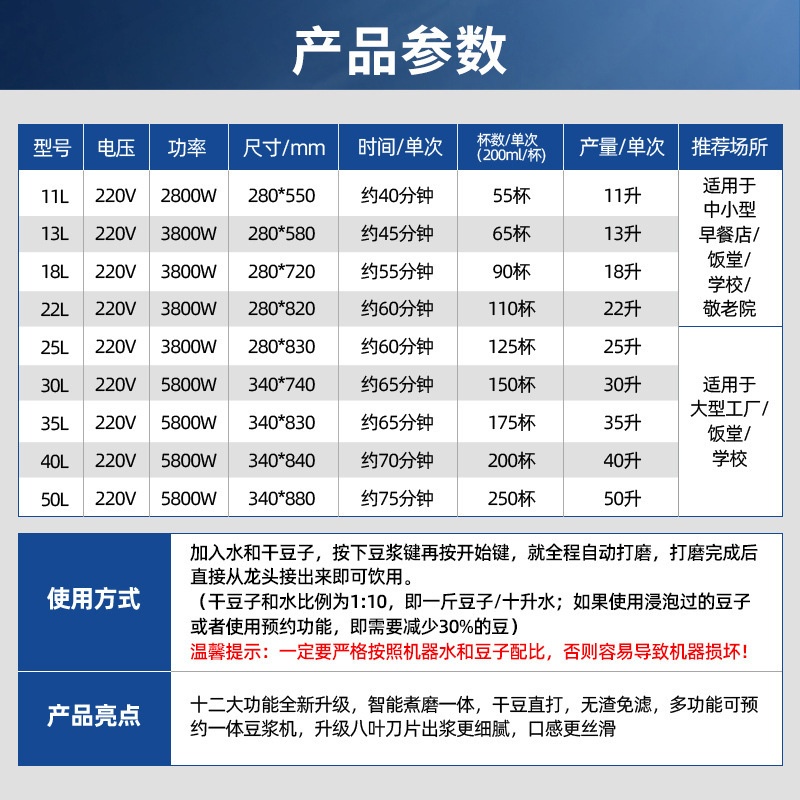 产品参数

| 型号 | 电压 | 功率 | 尺寸/mm | 时间/单次 | 杯数/单次(200ml/杯) | 产量/单次 | 推荐场所 |
|---|---|---|---|---|---|---|---|
| 11L | 220V | 2800W | 280*550 | 约40分钟 | 55杯 | 11升 | 适用于中小型早餐店/饭堂/学校/敬老院 |
| 13L | 220V | 3800W | 280*580 | 约45分钟 | 65杯 | 13升 | |
| 18L | 220V | 3800W | 280*720 | 约55分钟 | 90杯 | 18升 | |
| 22L | 220V | 3800W | 280*820 | 约60分钟 | 110杯 | 22升 | |
| 25L | 220V | 3800W | 280*830 | 约60分钟 | 125杯 | 25升 | 适用于大型工厂/饭堂/学校 |
| 30L | 220V | 5800W | 340*740 | 约65分钟 | 150杯 | 30升 | |
| 35L | 220V | 5800W | 340*830 | 约65分钟 | 175杯 | 35升 | |
| 40L | 220V | 5800W | 340*840 | 约70分钟 | 200杯 | 40升 | |
| 50L | 220V | 5800W | 340*880 | 约75分钟 | 250杯 | 50升 | |

使用方式

加入水和干豆子，按下豆浆键再按开始键，就全程自动打磨，打磨完成后直接从龙头接出来即可饮用。
（干豆子和水比例为1:10，即一斤豆子/十升水；如果使用浸泡过的豆子或者使用预约功能，即需要减少30%的豆）
温馨提示：一定要严格按照机器水和豆子配比，否则容易导致机器损坏！

产品亮点

十二大功能全新升级，智能煮磨一体，干豆直打，无渣免滤，多功能可预约一体豆浆机，升级八叶刀片出浆更细腻，口感更丝滑